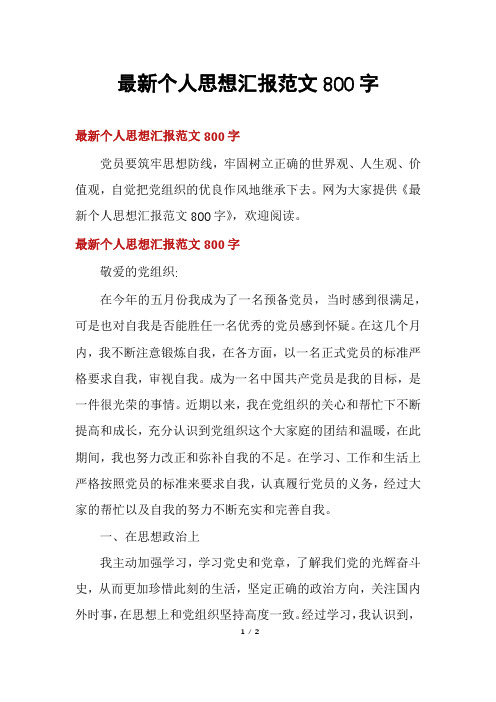 最新个人思想汇报范文 800 字

最新个人思想汇报范文 800 字

党员要筑牢思想防线，牢固树立正确的世界观、人生观、价值观，自觉把党组织的优良作风地继承下去。网为大家提供《最新个人思想汇报范文 800 字》，欢迎阅读。

最新个人思想汇报范文 800 字

敬爱的党组织:

在今年的五月份我成为了一名预备党员，当时感到很满足，可是也对自我是否能胜任一名优秀的党员感到怀疑。在这几个月内，我不断注意锻炼自我，在各方面，以一名正式党员的标准严格要求自我，审视自我。成为一名中国共产党员是我的目标，是一件很光荣的事情。近期以来，我在党组织的关心和帮忙下不断提高和成长，充分认识到党组织这个大家庭的团结和温暖，在此期间，我也努力改正和弥补自我的不足。在学习、工作和生活上严格按照党员的标准来要求自我，认真履行党员的义务，经过大家的帮忙以及自我的努力不断充实和完善自我。

一、在思想政治上

我主动加强学习，学习党史和党章，了解我们党的光辉奋斗史，从而更加珍惜此刻的生活，坚定正确的政治方向，关注国内外时事，在思想上和党组织坚持高度一致。经过学习，我认识到，

1 / 2